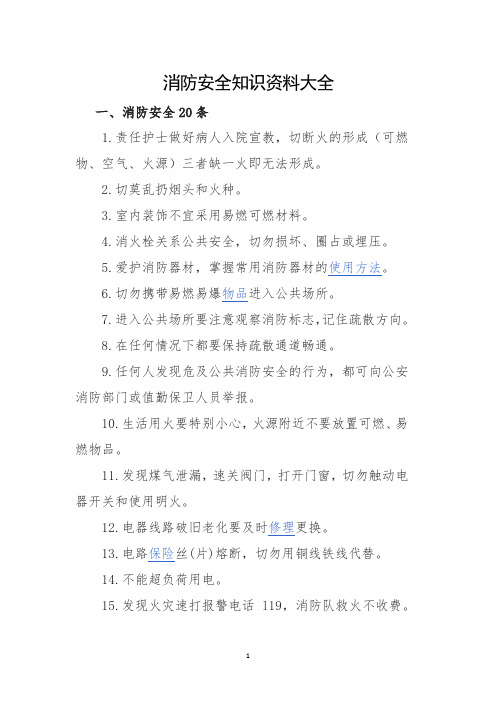 消防安全知识资料大全

一、消防安全 20 条

1. 责任护士做好病人入院宣教，切断火的形成（可燃物、空气、火源）三者缺一火即无法形成。

2. 切莫乱扔烟头和火种。

3. 室内装饰不宜采用易燃可燃材料。

4. 消火栓关系公共安全，切勿损坏、圈占或埋压。

5. 爱护消防器材，掌握常用消防器材的使用方法。

6. 切勿携带易燃易爆物品进入公共场所。

7. 进入公共场所要注意观察消防标志,记住疏散方向。

8. 在任何情况下都要保持疏散通道畅通。

9. 任何人发现危及公共消防安全的行为，都可向公安消防部门或值勤保卫人员举报。

10. 生活用火要特别小心，火源附近不要放置可燃、易燃物品。

11. 发现煤气泄漏，速关阀门，打开门窗，切勿触动电器开关和使用明火。

12. 电器线路破旧老化要及时修理更换。

13. 电路保险丝(片)熔断，切勿用铜线铁线代替。

14. 不能超负荷用电。

15. 发现火灾速打报警电话 119，消防队救火不收费。

1